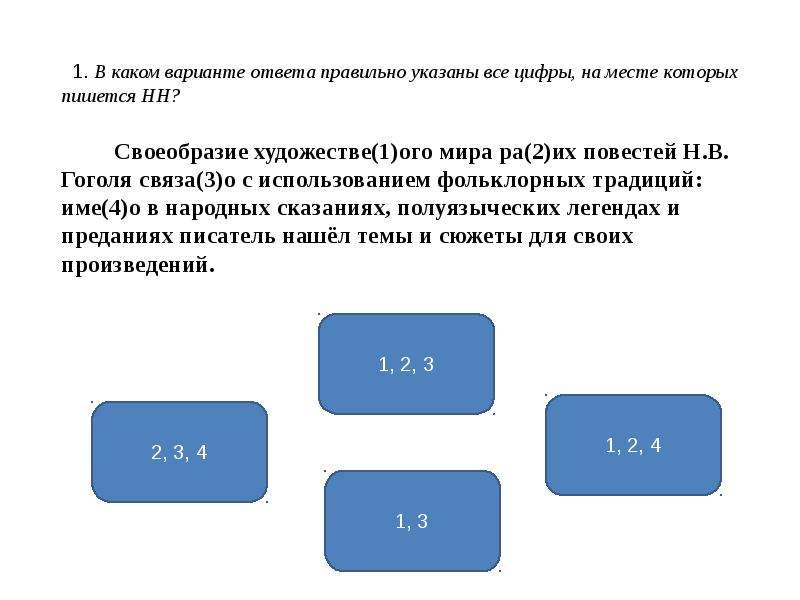 1. В каком варианте ответа правильно указаны все цифры, на месте которых пишется НН?

Своеобразие художестве(1)ого мира ра(2)их повестей Н.В. Гоголя связа(3)о с использованием фольклорных традиций: име(4)о в народных сказаниях, полуязыческих легендах и преданиях писатель нашёл темы и сюжеты для своих произведений.

1, 2, 3

2, 3, 4

1, 2, 4

1, 3